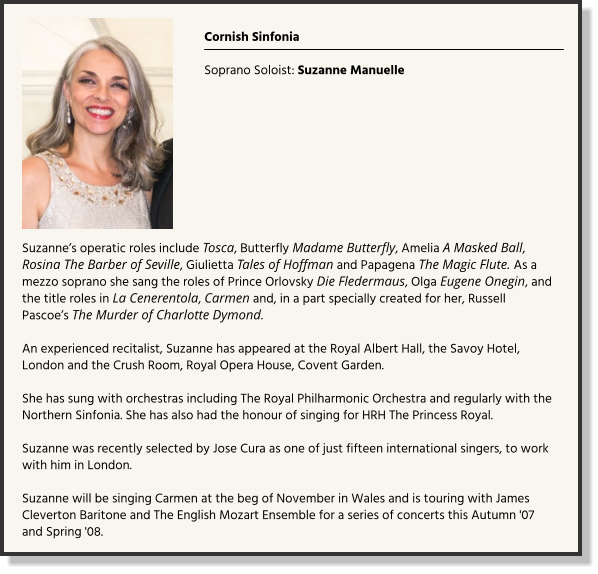 Cornish Sinfonia

Soprano Soloist: Suzanne Manuelle

Suzanne's operatic roles include Tosca, Butterfly Madame Butterfly, Amelia A Masked Ball, Rosina The Barber of Seville, Giulietta Tales of Hoffman and Papagena The Magic Flute. As a mezzo soprano she sang the roles of Prince Orlovsky Die Fledermaus, Olga Eugene Onegin, and the title roles in La Cenerentola, Carmen and, in a part specially created for her, Russell Pascoe's The Murder of Charlotte Dymond.

An experienced recitalist, Suzanne has appeared at the Royal Albert Hall, the Savoy Hotel, London and the Crush Room, Royal Opera House, Covent Garden.

She has sung with orchestras including The Royal Philharmonic Orchestra and regularly with the Northern Sinfonia. She has also had the honour of singing for HRH The Princess Royal.

Suzanne was recently selected by Jose Cura as one of just fifteen international singers, to work with him in London.

Suzanne will be singing Carmen at the beg of November in Wales and is touring with James Cleverton Baritone and The English Mozart Ensemble for a series of concerts this Autumn '07 and Spring '08.